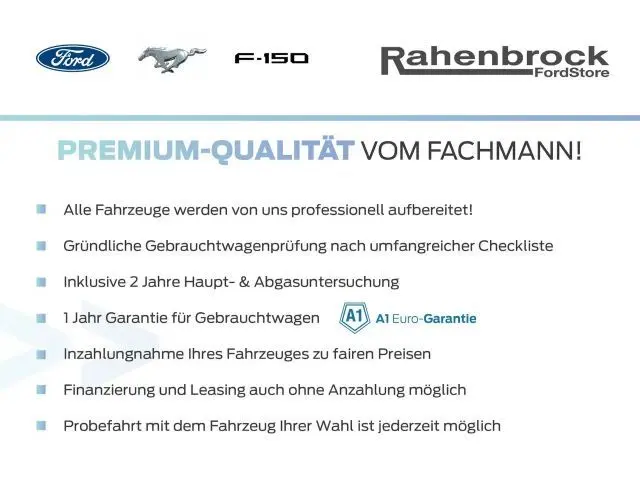 Ford

F-150

Rahenbrock
FordStore

PREMIUM-QUALITÄT VOM FACHMANN!

Alle Fahrzeuge werden von uns professionell aufbereitet!

Gründliche Gebrauchtwagenprüfung nach umfangreicher Checkliste

Inklusive 2 Jahre Haupt- & Abgasuntersuchung

1 Jahr Garantie für Gebrauchtwagen A1 A1 Euro-Garantie

Inzahlungnahme Ihres Fahrzeuges zu fairen Preisen

Finanzierung und Leasing auch ohne Anzahlung möglich

Probefahrt mit dem Fahrzeug Ihrer Wahl ist jederzeit möglich